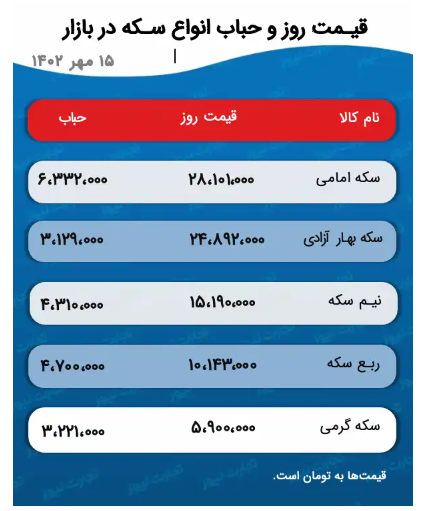 قیمت روز و حباب انواع سکه در بازار

۱۵ مهر ۱۴۰۲

| نام کالا | قیمت روز | حباب |
|---|---|---|
| سکه امامی | ۲۸،۱۰۱،۰۰۰ | ۶،۳۳۲،۰۰۰ |
| سکه بهار آزادی | ۲۴،۸۹۲،۰۰۰ | ۳،۱۲۹،۰۰۰ |
| نیم سکه | ۱۵،۱۹۰،۰۰۰ | ۴،۳۱۰،۰۰۰ |
| ربع سکه | ۱۰،۱۴۳،۰۰۰ | ۴،۷۰۰،۰۰۰ |
| سکه گرمی | ۵،۹۰۰،۰۰۰ | ۳،۲۲۱،۰۰۰ |

قیمت‌ها به تومان است.